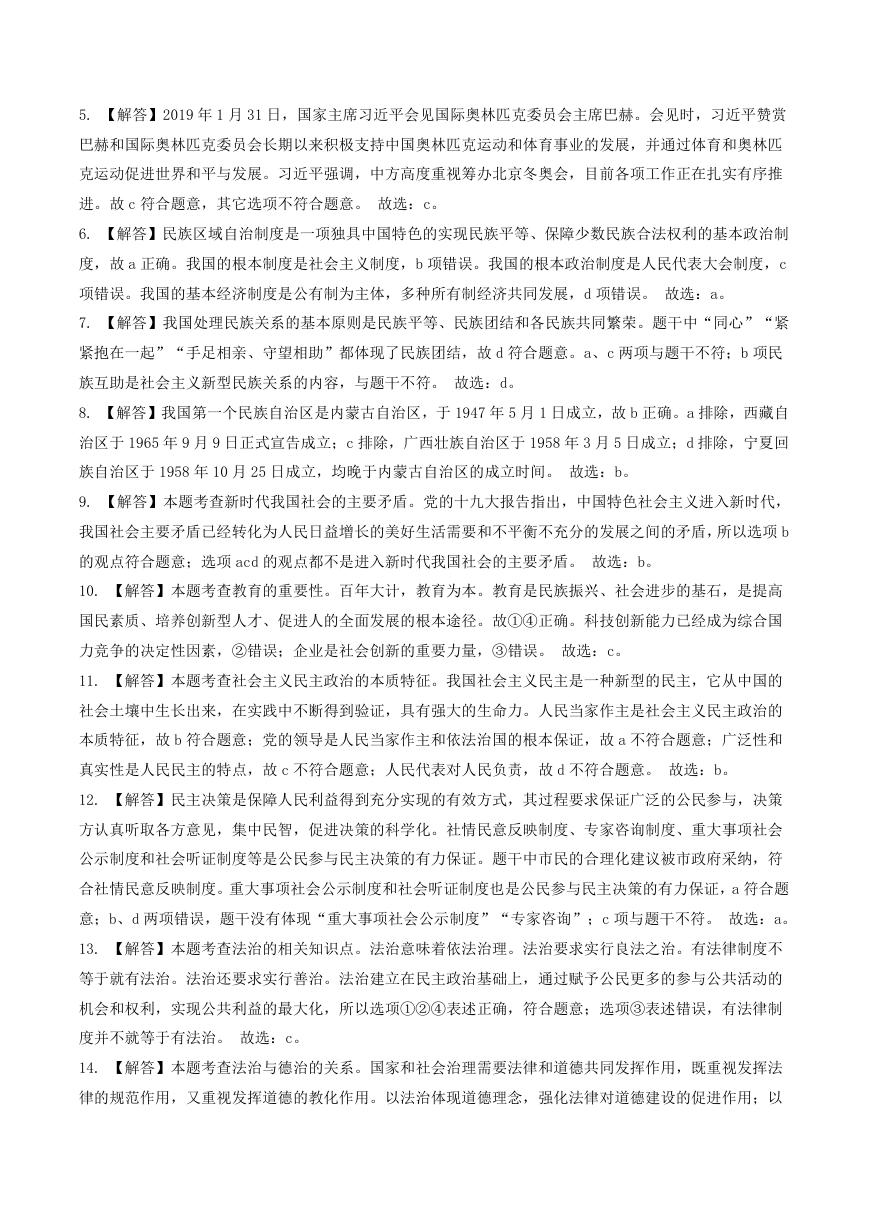 5. 【解答】2019 年 1 月 31 日，国家主席习近平会见国际奥林匹克委员会主席巴赫。会见时，习近平赞赏巴赫和国际奥林匹克委员会长期以来积极支持中国奥林匹克运动和体育事业的发展，并通过体育和奥林匹克运动促进世界和平与发展。习近平强调，中方高度重视筹办北京冬奥会，目前各项工作正在扎实有序推进。故 c 符合题意，其它选项不符合题意。 故选：c。

6. 【解答】民族区域自治制度是一项独具中国特色的实现民族平等、保障少数民族合法权利的基本政治制度，故 a 正确。我国的根本制度是社会主义制度，b 项错误。我国的根本政治制度是人民代表大会制度，c 项错误。我国的基本经济制度是公有制为主体，多种所有制经济共同发展，d 项错误。 故选：a。

7. 【解答】我国处理民族关系的基本原则是民族平等、民族团结和各民族共同繁荣。题干中“同心”“紧紧抱在一起”“手足相亲、守望相助”都体现了民族团结，故 d 符合题意。a、c 两项与题干不符；b 项民族互助是社会主义新型民族关系的内容，与题干不符。 故选：d。

8. 【解答】我国第一个民族自治区是内蒙古自治区，于 1947 年 5 月 1 日成立，故 b 正确。a 排除，西藏自治区于 1965 年 9 月 9 日正式宣告成立；c 排除，广西壮族自治区于 1958 年 3 月 5 日成立；d 排除，宁夏回族自治区于 1958 年 10 月 25 日成立，均晚于内蒙古自治区的成立时间。 故选：b。

9. 【解答】本题考查新时代我国社会的主要矛盾。党的十九大报告指出，中国特色社会主义进入新时代，我国社会主要矛盾已经转化为人民日益增长的美好生活需要和不平衡不充分的发展之间的矛盾，所以选项 b 的观点符合题意；选项 acd 的观点都不是进入新时代我国社会的主要矛盾。 故选：b。

10. 【解答】本题考查教育的重要性。百年大计，教育为本。教育是民族振兴、社会进步的基石，是提高国民素质、培养创新型人才、促进人的全面发展的根本途径。故①④正确。科技创新能力已经成为综合国力竞争的决定性因素，②错误；企业是社会创新的重要力量，③错误。 故选：c。

11. 【解答】本题考查社会主义民主政治的本质特征。我国社会主义民主是一种新型的民主，它从中国的社会土壤中生长出来，在实践中不断得到验证，具有强大的生命力。人民当家作主是社会主义民主政治的本质特征，故 b 符合题意；党的领导是人民当家作主和依法治国的根本保证，故 a 不符合题意；广泛性和真实性是人民民主的特点，故 c 不符合题意；人民代表对人民负责，故 d 不符合题意。 故选：b。

12. 【解答】民主决策是保障人民利益得到充分实现的有效方式，其过程要求保证广泛的公民参与，决策方认真听取各方意见，集中民智，促进决策的科学化。社情民意反映制度、专家咨询制度、重大事项社会公示制度和社会听证制度等是公民参与民主决策的有力保证。题干中市民的合理化建议被市政府采纳，符合社情民意反映制度。重大事项社会公示制度和社会听证制度也是公民参与民主决策的有力保证，a 符合题意；b、d 两项错误，题干没有体现“重大事项社会公示制度”“专家咨询”；c 项与题干不符。 故选：a。

13. 【解答】本题考查法治的相关知识点。法治意味着依法治理。法治要求实行良法之治。有法律制度不等于就有法治。法治还要求实行善治。法治建立在民主政治基础上，通过赋予公民更多的参与公共活动的机会和权利，实现公共利益的最大化，所以选项①②④表述正确，符合题意；选项③表述错误，有法律制度并不就等于有法治。 故选：c。

14. 【解答】本题考查法治与德治的关系。国家和社会治理需要法律和道德共同发挥作用，既重视发挥法律的规范作用，又重视发挥道德的教化作用。以法治体现道德理念，强化法律对道德建设的促进作用；以